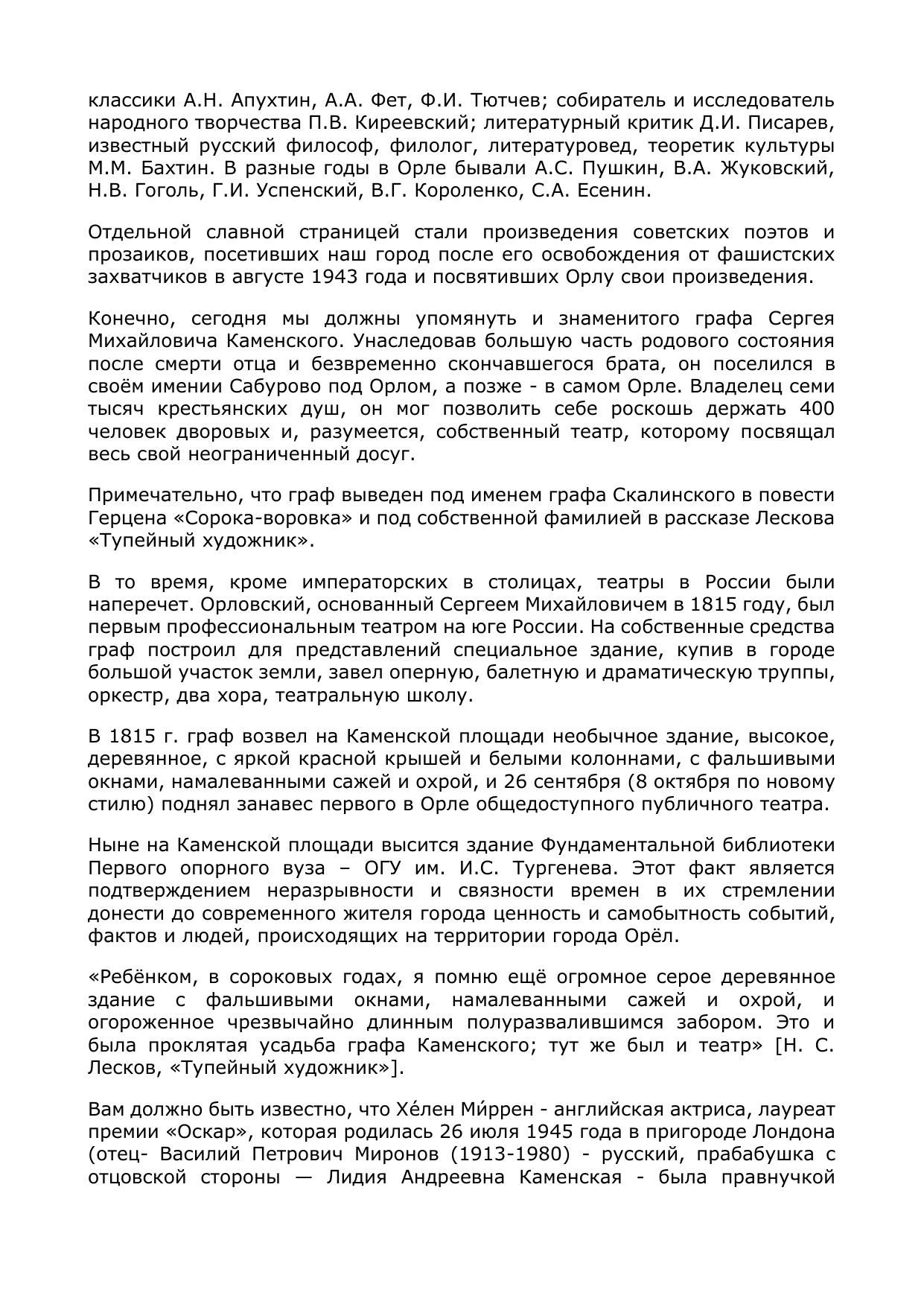 классики А.Н. Апухтин, А.А. Фет, Ф.И. Тютчев; собиратель и исследователь народного творчества П.В. Киреевский; литературный критик Д.И. Писарев, известный русский философ, филолог, литературовед, теоретик культуры М.М. Бахтин. В разные годы в Орле бывали А.С. Пушкин, В.А. Жуковский, Н.В. Гоголь, Г.И. Успенский, В.Г. Короленко, С.А. Есенин.

Отдельной славной страницей стали произведения советских поэтов и прозаиков, посетивших наш город после его освобождения от фашистских захватчиков в августе 1943 года и посвятивших Орлу свои произведения.

Конечно, сегодня мы должны упомянуть и знаменитого графа Сергея Михайловича Каменского. Унаследовав большую часть родового состояния после смерти отца и безвременно скончавшегося брата, он поселился в своём имении Сабурово под Орлом, а позже - в самом Орле. Владелец семи тысяч крестьянских душ, он мог позволить себе роскошь держать 400 человек дворовых и, разумеется, собственный театр, которому посвящал весь свой неограниченный досуг.

Примечательно, что граф выведен под именем графа Скалинского в повести Герцена «Сорока-воровка» и под собственной фамилией в рассказе Лескова «Тупейный художник».

В то время, кроме императорских в столицах, театры в России были наперечет. Орловский, основанный Сергеем Михайловичем в 1815 году, был первым профессиональным театром на юге России. На собственные средства граф построил для представлений специальное здание, купив в городе большой участок земли, завел оперную, балетную и драматическую труппы, оркестр, два хора, театральную школу.

В 1815 г. граф возвел на Каменской площади необычное здание, высокое, деревянное, с яркой красной крышей и белыми колоннами, с фальшивыми окнами, намалеванными сажей и охрой, и 26 сентября (8 октября по новому стилю) поднял занавес первого в Орле общедоступного публичного театра.

Ныне на Каменской площади высится здание Фундаментальной библиотеки Первого опорного вуза – ОГУ им. И.С. Тургенева. Этот факт является подтверждением неразрывности и связности времен в их стремлении донести до современного жителя города ценность и самобытность событий, фактов и людей, происходящих на территории города Орёл.

«Ребёнком, в сороковых годах, я помню ещё огромное серое деревянное здание с фальшивыми окнами, намалеванными сажей и охрой, и огороженное чрезвычайно длинным полуразвалившимся забором. Это и была проклятая усадьба графа Каменского; тут же был и театр» [Н. С. Лесков, «Тупейный художник»].

Вам должно быть известно, что Хе́лен Ми́ррен - английская актриса, лауреат премии «Оскар», которая родилась 26 июля 1945 года в пригороде Лондона (отец- Василий Петрович Миронов (1913-1980) - русский, прабабушка с отцовской стороны — Лидия Андреевна Каменская - была правнучкой